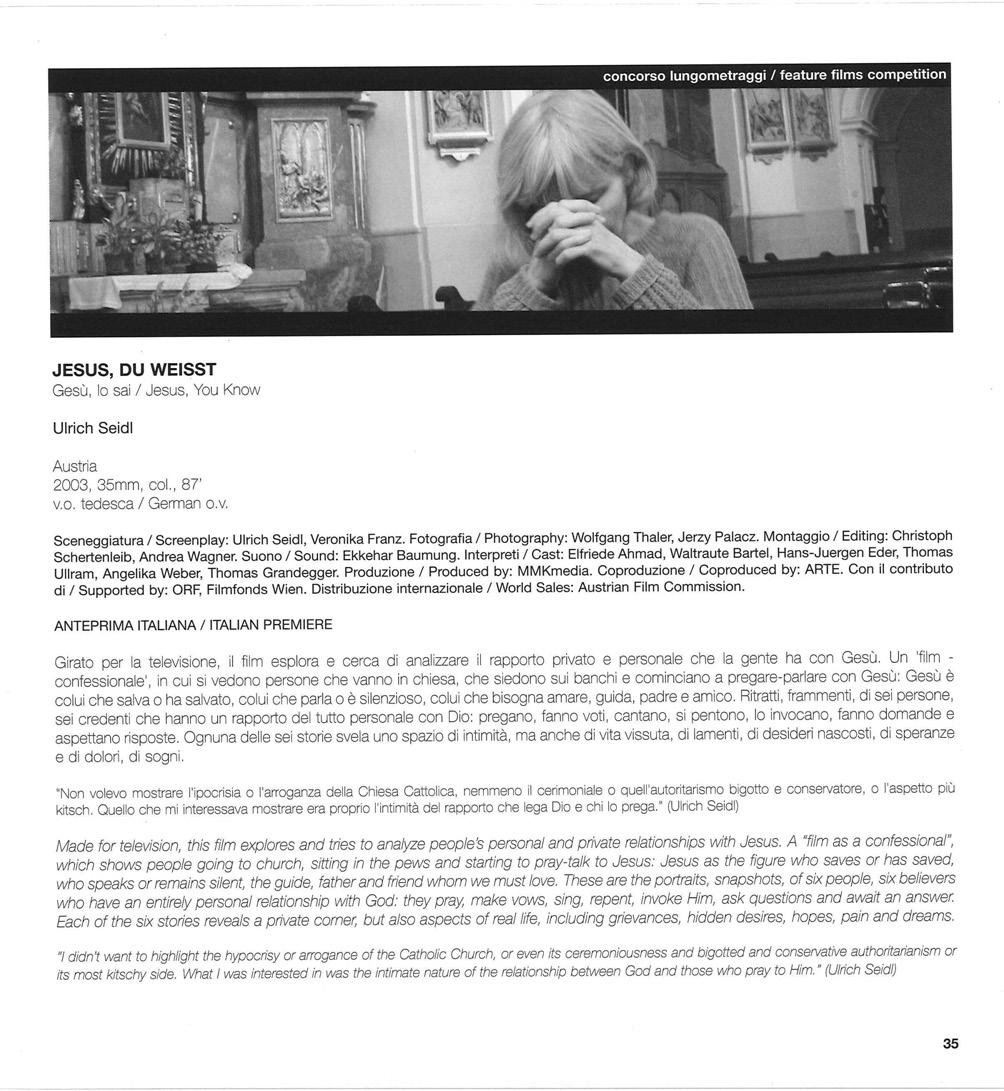 concorso lungometraggi / feature films competition

JESUS, DU WEISST
Gesù, lo sai / Jesus, You Know

Ulrich Seidl

Austria
2003, 35mm, col., 87'
v.o. tedesca / German o.v.

Sceneggiatura / Screenplay: Ulrich Seidl, Veronika Franz. Fotografia / Photography: Wolfgang Thaler, Jerzy Palacz. Montaggio / Editing: Christoph Schertenleib, Andrea Wagner. Suono / Sound: Ekkehar Baumung. Interpreti / Cast: Elfriede Ahmad, Waltraute Bartel, Hans-Juergen Eder, Thomas Ullram, Angelika Weber, Thomas Grandegger. Produzione / Produced by: MMKmedia. Coproduzione / Coproduced by: ARTE. Con il contributo di / Supported by: ORF, Filmfonds Wien. Distribuzione internazionale / World Sales: Austrian Film Commission.

ANTEPRIMA ITALIANA / ITALIAN PREMIERE

Girato per la televisione, il film esplora e cerca di analizzare il rapporto privato e personale che la gente ha con Gesù. Un 'film - confessionale', in cui si vedono persone che vanno in chiesa, che siedono sui banchi e cominciano a pregare-parlare con Gesù: Gesù è colui che salva o ha salvato, colui che parla o è silenzioso, colui che bisogna amare, guida, padre e amico. Ritratti, frammenti, di sei persone, sei credenti che hanno un rapporto del tutto personale con Dio: pregano, fanno voti, cantano, si pentono, lo invocano, fanno domande e aspettano risposte. Ognuna delle sei storie svela uno spazio di intimità, ma anche di vita vissuta, di lamenti, di desideri nascosti, di speranze e di dolori, di sogni.

"Non volevo mostrare l'ipocrisia o l'arroganza della Chiesa Cattolica, nemmeno il cerimoniale o quell'autoritarismo bigotto e conservatore, o l'aspetto più kitsch. Quello che mi interessava mostrare era proprio l'intimità del rapporto che lega Dio e chi lo prega." (Ulrich Seidl)

Made for television, this film explores and tries to analyze people's personal and private relationships with Jesus. A "film as a confessional", which shows people going to church, sitting in the pews and starting to pray-talk to Jesus: Jesus as the figure who saves or has saved, who speaks or remains silent, the guide, father and friend whom we must love. These are the portraits, snapshots, of six people, six believers who have an entirely personal relationship with God: they pray, make vows, sing, repent, invoke Him, ask questions and await an answer. Each of the six stories reveals a private corner, but also aspects of real life, including grievances, hidden desires, hopes, pain and dreams.

"I didn't want to highlight the hypocrisy or arrogance of the Catholic Church, or even its ceremoniousness and bigotted and conservative authoritarianism or its most kitschy side. What I was interested in was the intimate nature of the relationship between God and those who pray to Him." (Ulrich Seidl)

35